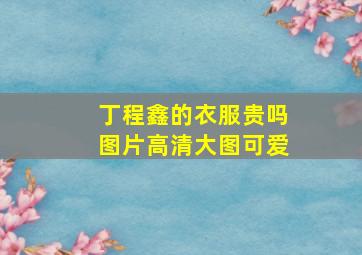 丁程鑫的衣服贵吗
图片高清大图可爱